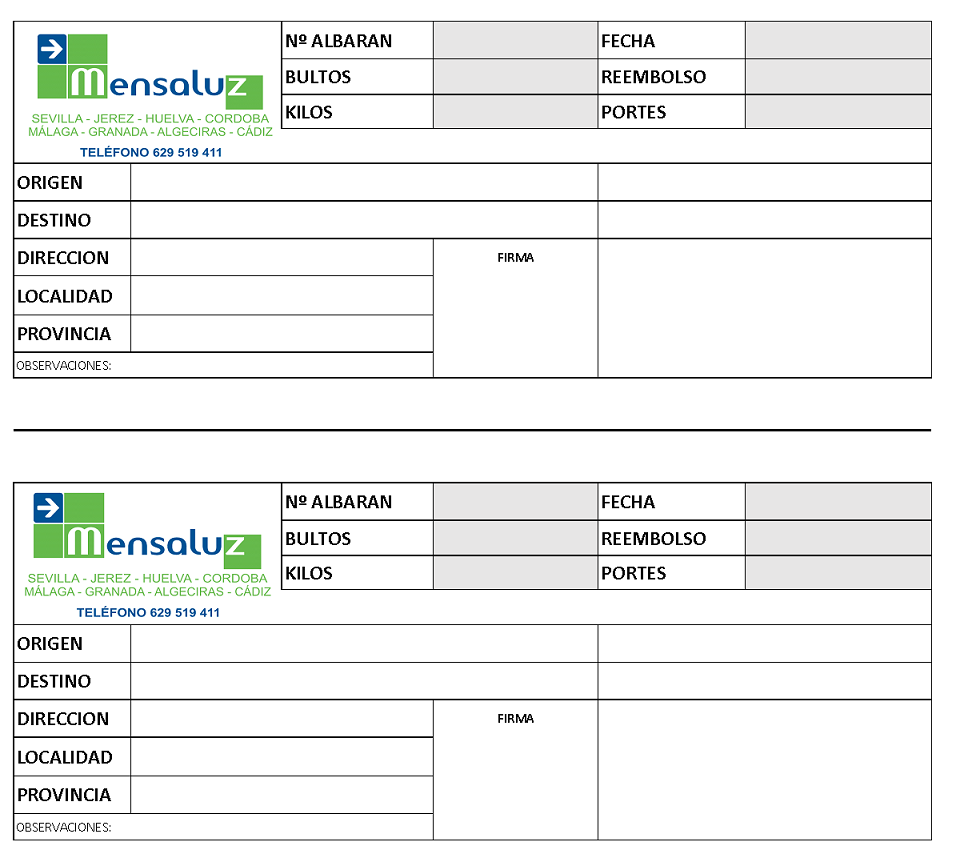 Mensaluz
SEVILLA - JEREZ - HUELVA - CORDOBA
MÁLAGA - GRANADA - ALGECIRAS - CÁDIZ
TELÉFONO 629 519 411

| Nº ALBARAN | | FECHA | |
|---|---|---|---|
| BULTOS | | REEMBOLSO | |
| KILOS | | PORTES | |

ORIGEN
DESTINO
DIRECCION
LOCALIDAD
PROVINCIA
OBSERVACIONES:
FIRMA

Mensaluz
SEVILLA - JEREZ - HUELVA - CORDOBA
MÁLAGA - GRANADA - ALGECIRAS - CÁDIZ
TELÉFONO 629 519 411

| Nº ALBARAN | | FECHA | |
|---|---|---|---|
| BULTOS | | REEMBOLSO | |
| KILOS | | PORTES | |

ORIGEN
DESTINO
DIRECCION
LOCALIDAD
PROVINCIA
OBSERVACIONES:
FIRMA